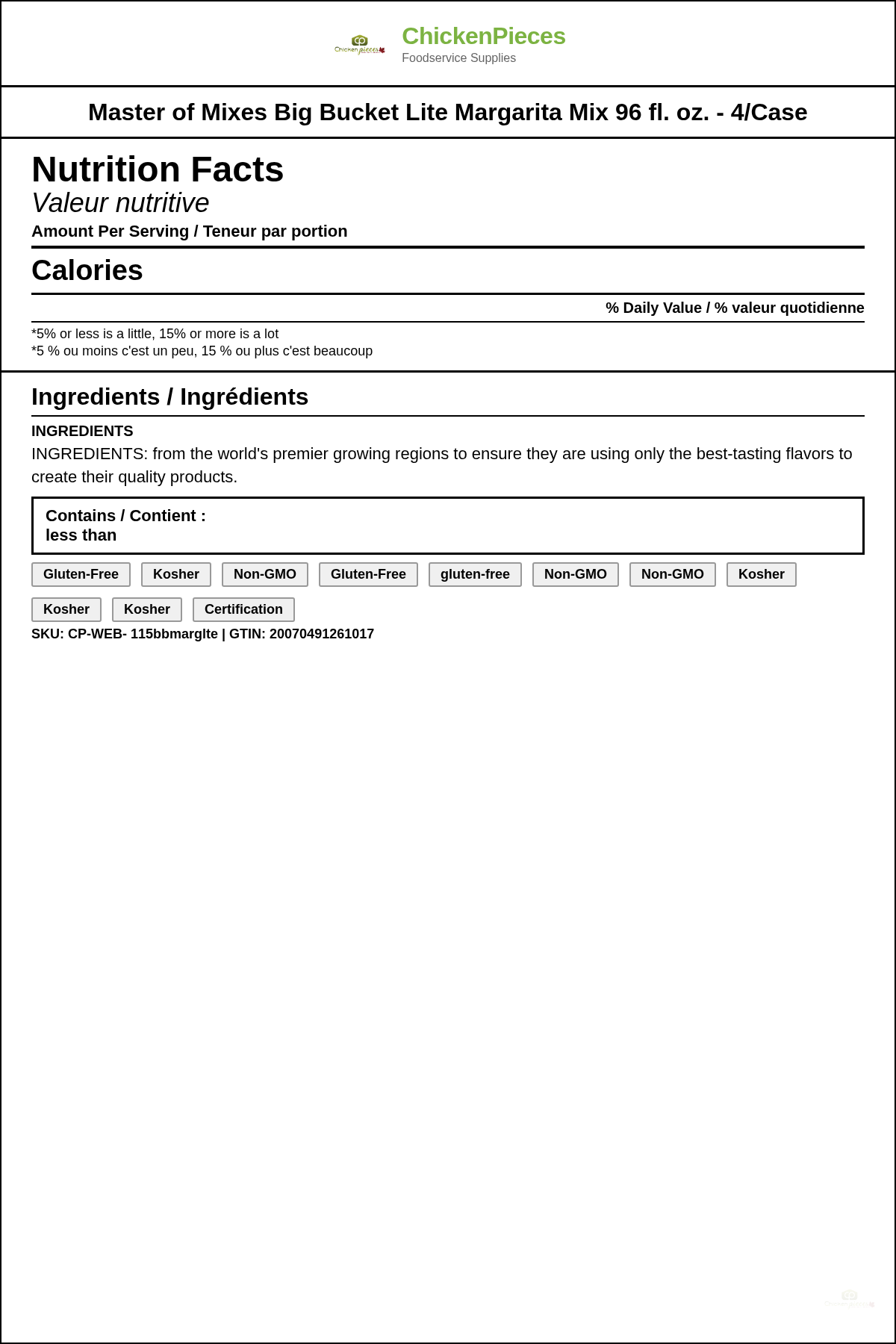 Chicken pieces

ChickenPieces
Foodservice Supplies

Master of Mixes Big Bucket Lite Margarita Mix 96 fl. oz. - 4/Case

Nutrition Facts
Valeur nutritive
Amount Per Serving / Teneur par portion

Calories

% Daily Value / % valeur quotidienne

*5% or less is a little, 15% or more is a lot
*5 % ou moins c'est un peu, 15 % ou plus c'est beaucoup

Ingredients / Ingrédients

INGREDIENTS
INGREDIENTS: from the world's premier growing regions to ensure they are using only the best-tasting flavors to create their quality products.

Contains / Contient :
less than

Gluten-Free Kosher Non-GMO Gluten-Free gluten-free Non-GMO Non-GMO Kosher

Kosher Kosher Certification

SKU: CP-WEB- 115bbmarglte | GTIN: 20070491261017